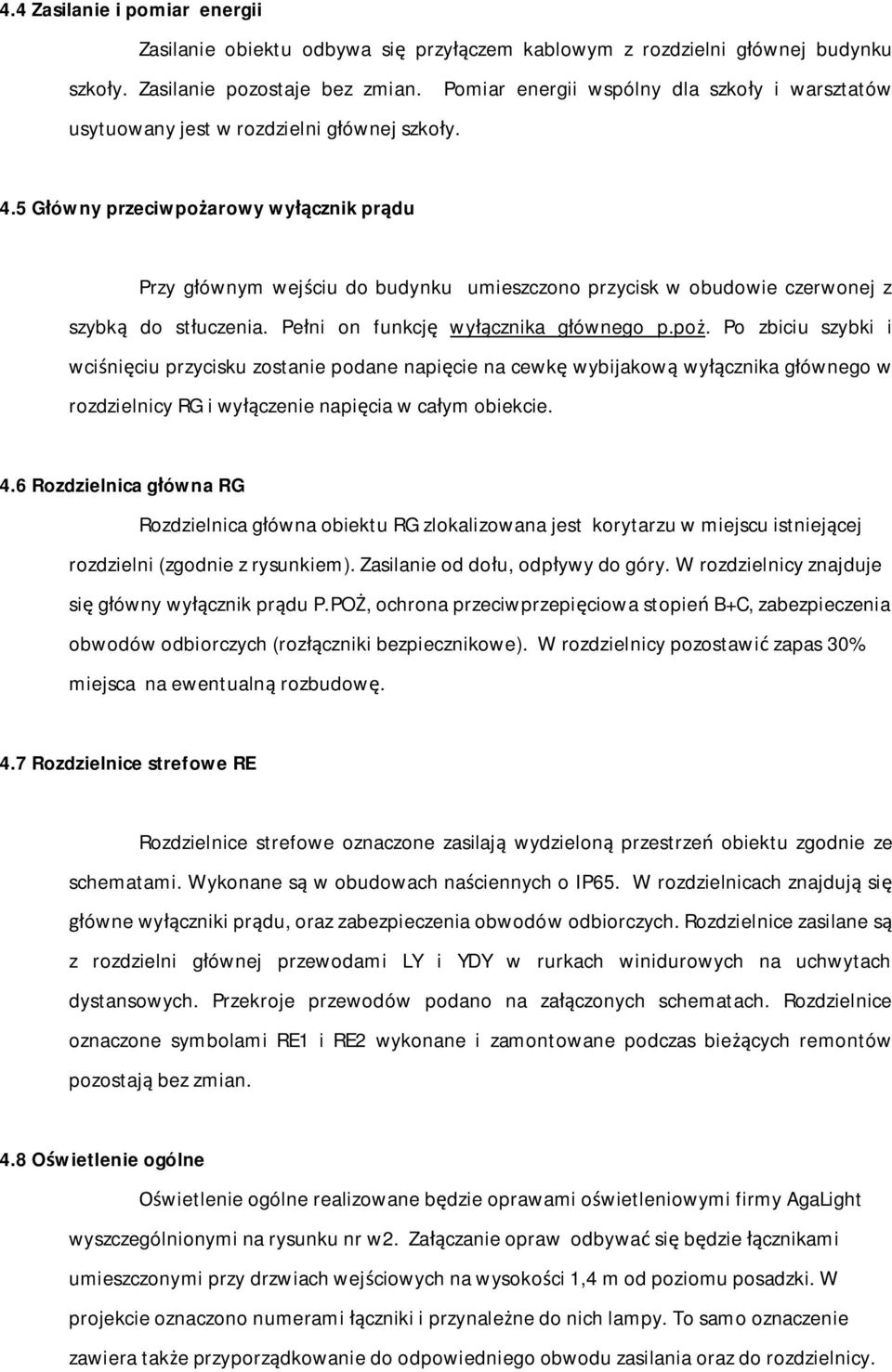 4.4 Zasilanie i pomiar energii

Zasilanie obiektu odbywa się przyłączem kablowym z rozdzielni głównej budynku szkoły. Zasilanie pozostaje bez zmian. Pomiar energii wspólny dla szkoły i warsztatów usytuowany jest w rozdzielni głównej szkoły.

4.5 Główny przeciwpożarowy wyłącznik prądu

Przy głównym wejściu do budynku umieszczono przycisk w obudowie czerwonej z szybką do stłuczenia. Pełni on funkcję wyłącznika głównego p.poż. Po zbiciu szybki i wciśnięciu przycisku zostanie podane napięcie na cewkę wybijakową wyłącznika głównego w rozdzielnicy RG i wyłączenie napięcia w całym obiekcie.

4.6 Rozdzielnica główna RG

Rozdzielnica główna obiektu RG zlokalizowana jest korytarzu w miejscu istniejącej rozdzielni (zgodnie z rysunkiem). Zasilanie od dołu, odpływy do góry. W rozdzielnicy znajduje się główny wyłącznik prądu P.POŻ, ochrona przeciwprzepięciowa stopień B+C, zabezpieczenia obwodów odbiorczych (rozłączniki bezpiecznikowe). W rozdzielnicy pozostawić zapas 30% miejsca na ewentualną rozbudowę.

4.7 Rozdzielnice strefowe RE

Rozdzielnice strefowe oznaczone zasilają wydzieloną przestrzeń obiektu zgodnie ze schematami. Wykonane są w obudowach naściennych o IP65. W rozdzielnicach znajdują się główne wyłączniki prądu, oraz zabezpieczenia obwodów odbiorczych. Rozdzielnice zasilane są z rozdzielni głównej przewodami LY i YDY w rurkach winidurowych na uchwytach dystansowych. Przekroje przewodów podano na załączonych schematach. Rozdzielnice oznaczone symbolami RE1 i RE2 wykonane i zamontowane podczas bieżących remontów pozostają bez zmian.

4.8 Oświetlenie ogólne

Oświetlenie ogólne realizowane będzie oprawami oświetleniowymi firmy AgaLight wyszczególnionymi na rysunku nr w2. Załączanie opraw odbywać się będzie łącznikami umieszczonymi przy drzwiach wejściowych na wysokości 1,4 m od poziomu posadzki. W projekcie oznaczono numerami łączniki i przynależne do nich lampy. To samo oznaczenie zawiera także przyporządkowanie do odpowiedniego obwodu zasilania oraz do rozdzielnicy.